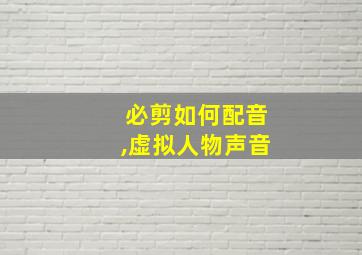 必剪如何配音
,虚拟人物声音